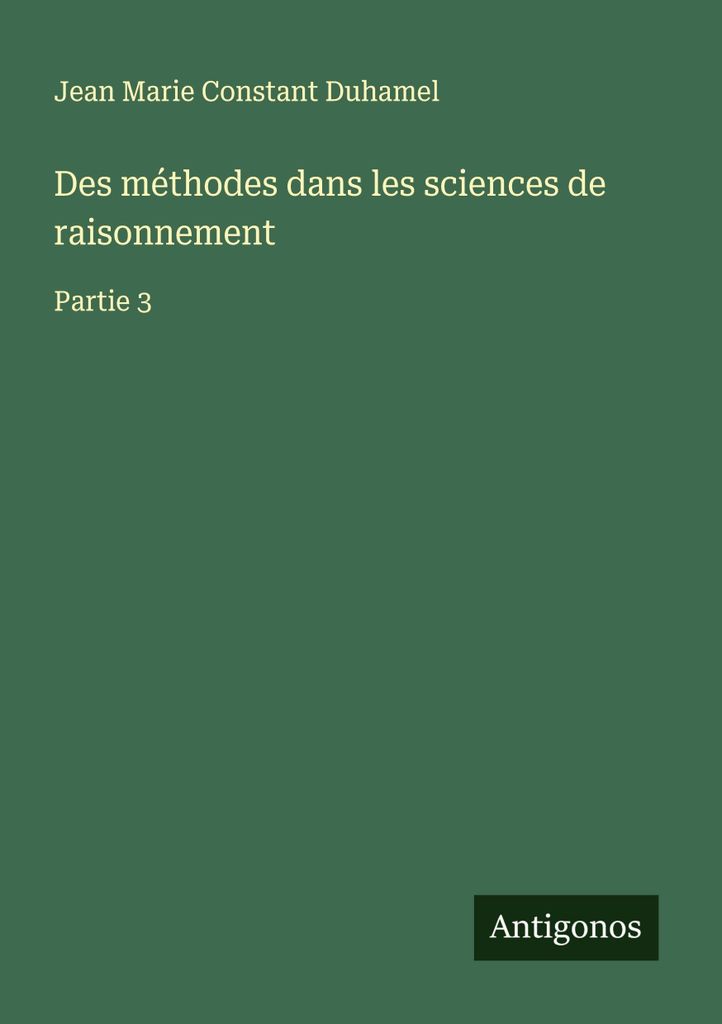 Jean Marie Constant Duhamel

Des méthodes dans les sciences de raisonnement

Partie 3

Antigonos